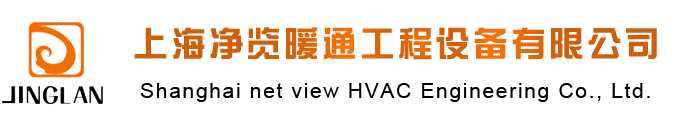 JINGLAN

上海净览暖通工程设备有限公司

Shanghai net view HVAC Engineering Co., Ltd.